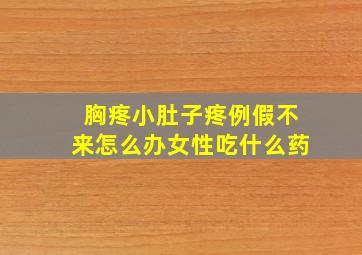 胸疼小肚子疼例假不来怎么办女性吃什么药